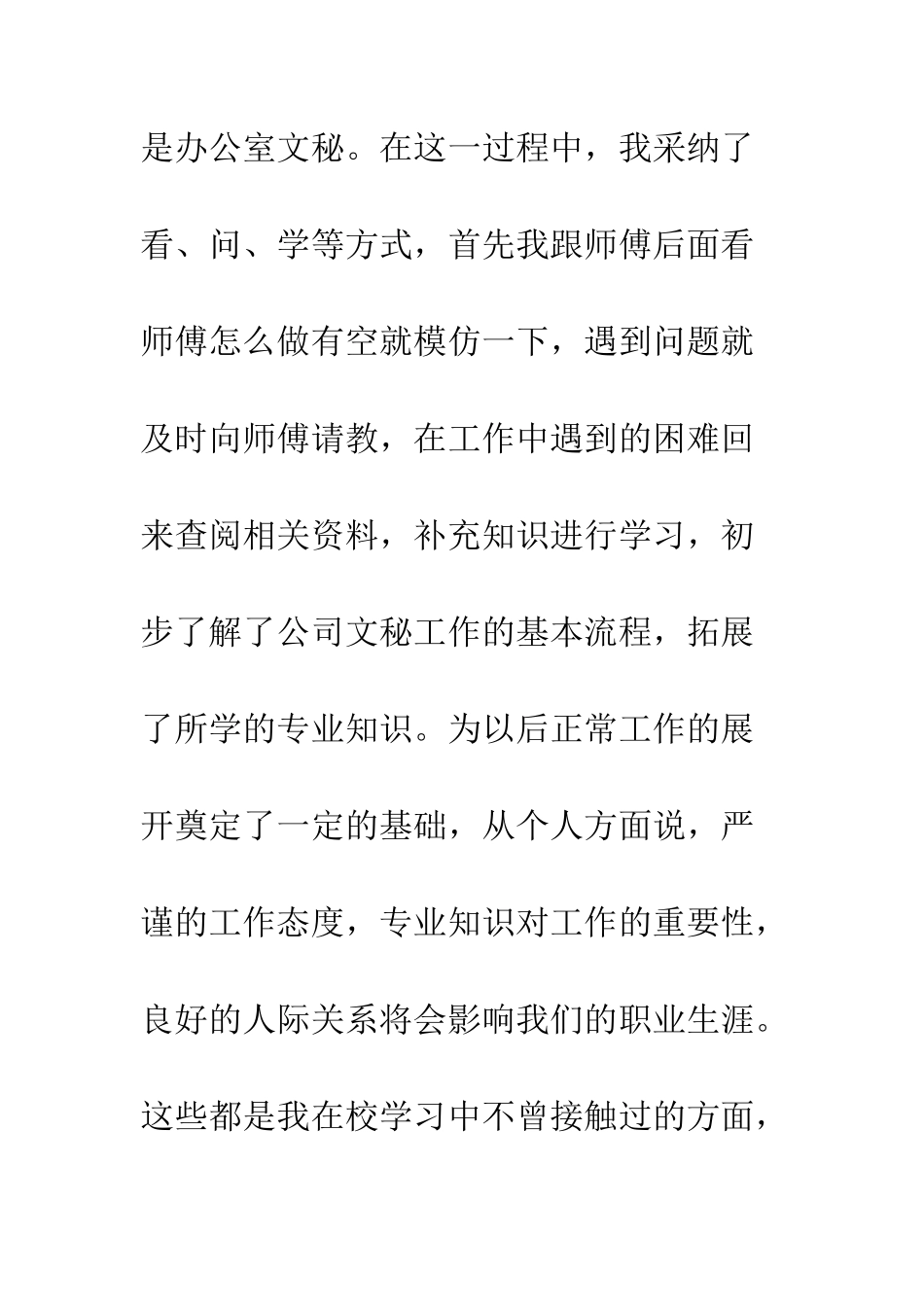 是办公室文秘。在这一过程中，我采纳了看、问、学等方式，首先我跟师傅后面看师傅怎么做有空就模仿一下，遇到问题就及时向师傅请教，在工作中遇到的困难回来查阅相关资料，补充知识进行学习，初步了解了公司文秘工作的基本流程，拓展了所学的专业知识。为以后正常工作的展开奠定了一定的基础，从个人方面说，严谨的工作态度，专业知识对工作的重要性，良好的人际关系将会影响我们的职业生涯。这些都是我在校学习中不曾接触过的方面，